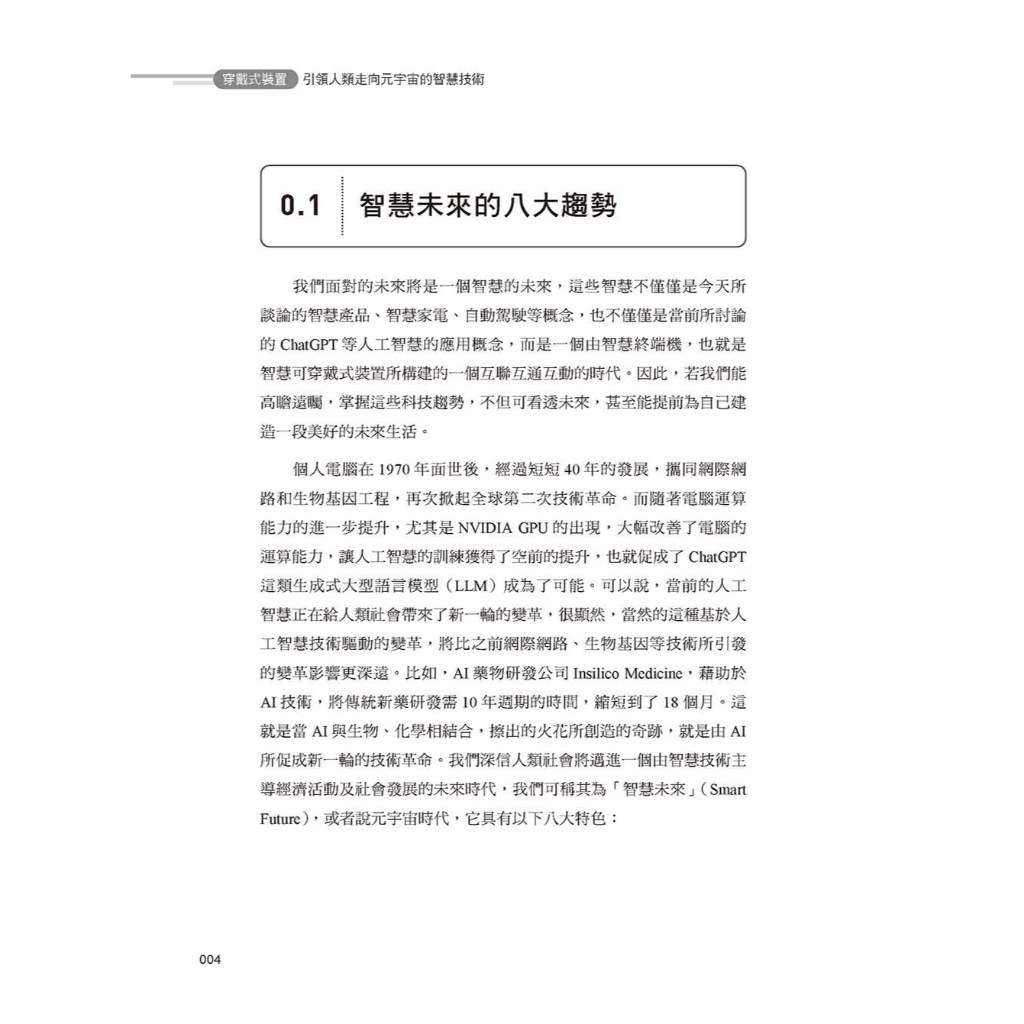 穿戴式裝置 引領人類走向元宇宙的智慧技術

0.1 智慧未來的八大趨勢

我們面對的未來將是一個智慧的未來，這些智慧不僅僅是今天所談論的智慧產品、智慧家電、自動駕駛等概念，也不僅僅是當前所討論的 ChatGPT 等人工智慧的應用概念，而是一個由智慧終端機，也就是智慧可穿戴式裝置所構建的一個互聯互通互動的時代。因此，若我們能高瞻遠矚，掌握這些科技趨勢，不但可看透未來，甚至能提前為自己建造一段美好的未來生活。

個人電腦在 1970 年面世後，經過短短 40 年的發展，攜同網際網路和生物基因工程，再次掀起全球第二次技術革命。而隨著電腦運算能力的進一步提升，尤其是 NVIDIA GPU 的出現，大幅改善了電腦的運算能力，讓人工智慧的訓練獲得了空前的提升，也就促成了 ChatGPT 這類生成式大型語言模型（LLM）成為了可能。可以說，當前的人工智慧正在給人類社會帶來了新一輪的變革，很顯然，當然的這種基於人工智慧技術驅動的變革，將比之前網際網路、生物基因等技術所引發的變革影響更深遠。比如，AI 藥物研發公司 Insilico Medicine，藉助於 AI 技術，將傳統新藥研發需 10 年週期的時間，縮短到了 18 個月。這就是當 AI 與生物、化學相結合，擦出的火花所創造的奇跡，就是由 AI 所促成新一輪的技術革命。我們深信人類社會將邁進一個由智慧技術主導經濟活動及社會發展的未來時代，我們可稱其為「智慧未來」（Smart Future），或者說元宇宙時代，它具有以下八大特色：

004